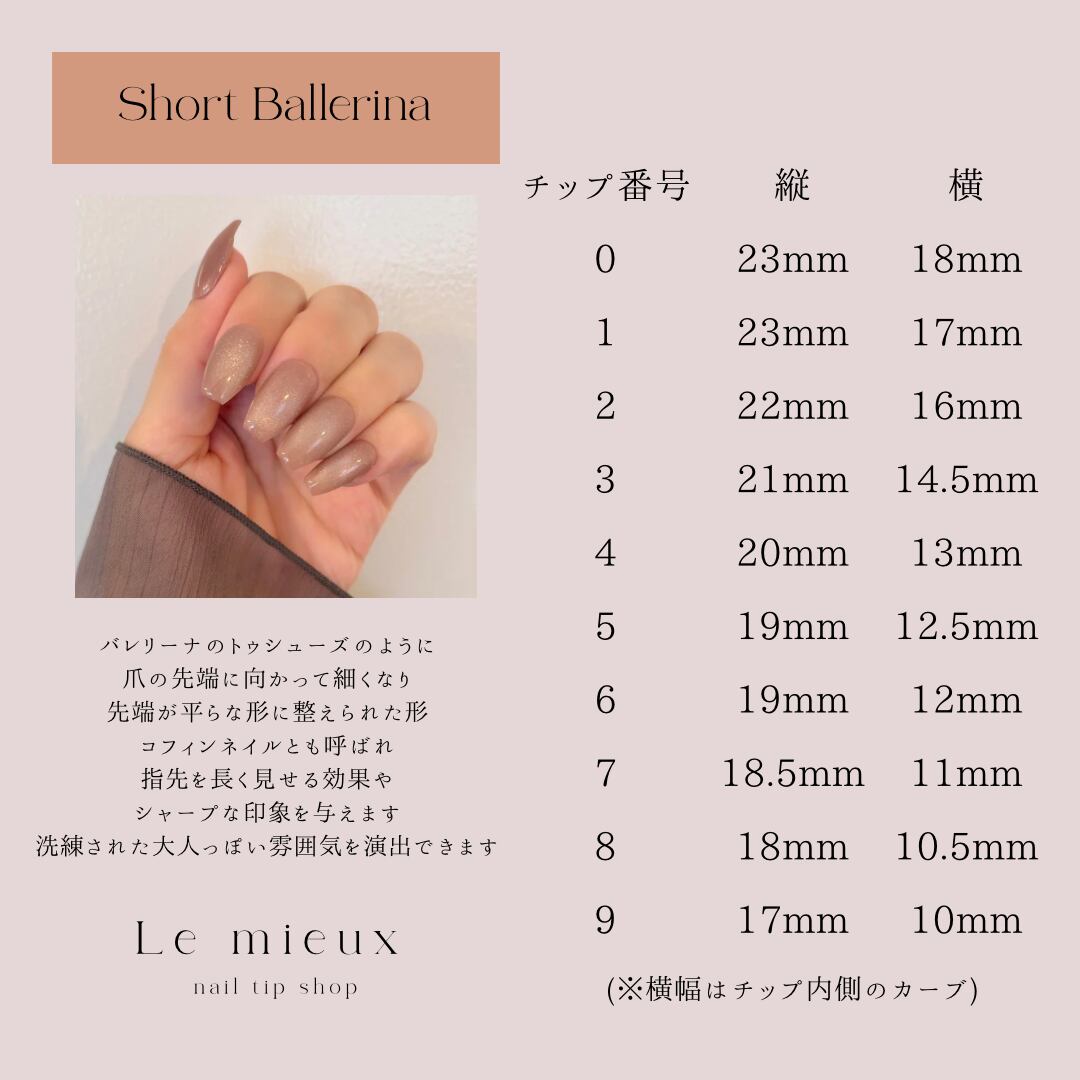 Short Ballerina

バレリーナのトゥシューズのように
爪の先端に向かって細くなり
先端が平らな形に整えられた形
コフィンネイルとも呼ばれ
指先を長く見せる効果や
シャープな印象を与えます
洗練された大人っぽい雰囲気を演出できます

Le mieux
nail tip shop

| チップ番号 | 縦 | 横 |
|---|---|---|
| 0 | 23mm | 18mm |
| 1 | 23mm | 17mm |
| 2 | 22mm | 16mm |
| 3 | 21mm | 14.5mm |
| 4 | 20mm | 13mm |
| 5 | 19mm | 12.5mm |
| 6 | 19mm | 12mm |
| 7 | 18.5mm | 11mm |
| 8 | 18mm | 10.5mm |
| 9 | 17mm | 10mm |

(※横幅はチップ内側のカーブ)